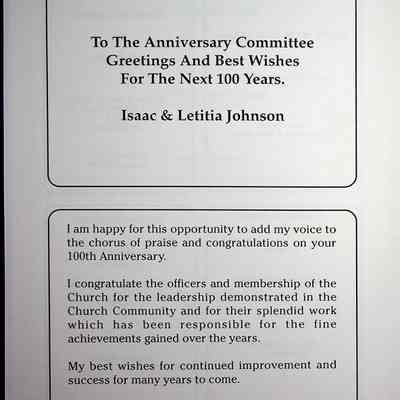 To The Anniversary Committee
Greetings And Best Wishes
For The Next 100 Years.

Isaac & Letitia Johnson

I am happy for this opportunity to add my voice to the chorus of praise and congratulations on your 100th Anniversary.

I congratulate the officers and membership of the Church for the leadership demonstrated in the Church Community and for their splendid work which has been responsible for the fine achievements gained over the years.

My best wishes for continued improvement and success for many years to come.